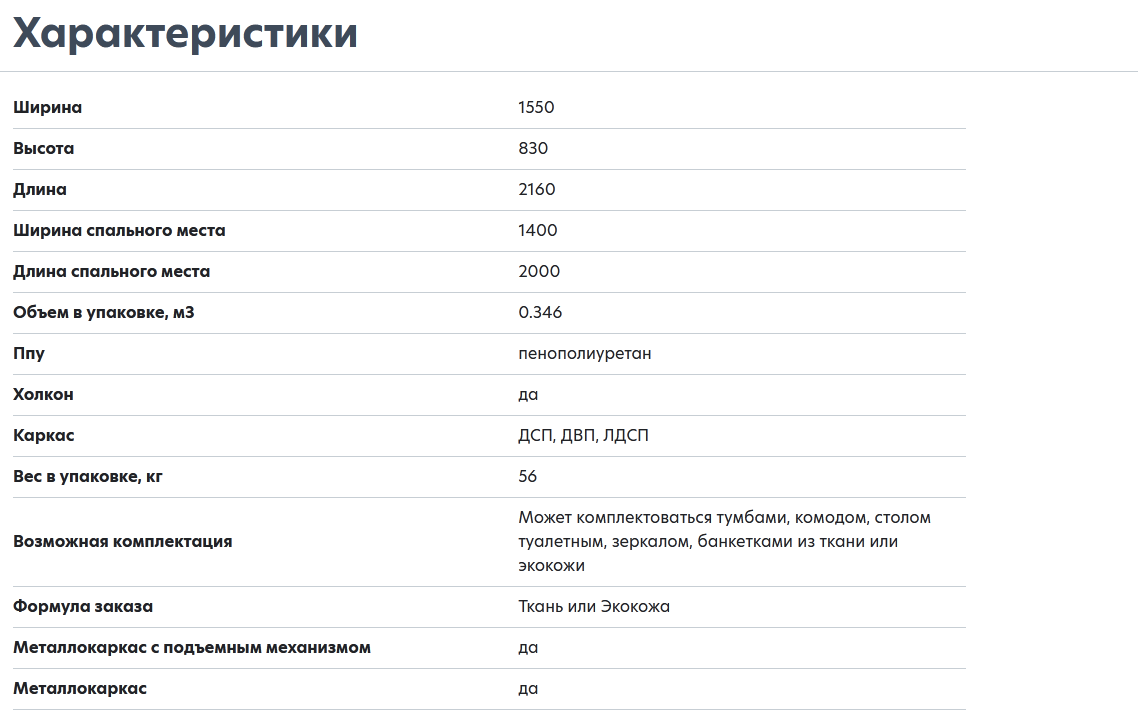 Характеристики

| | |
|---|---|
| Ширина | 1550 |
| Высота | 830 |
| Длина | 2160 |
| Ширина спального места | 1400 |
| Длина спального места | 2000 |
| Объем в упаковке, м3 | 0.346 |
| Ппу | пенополиуретан |
| Холкон | да |
| Каркас | ДСП, ДВП, ЛДСП |
| Вес в упаковке, кг | 56 |
| Возможная комплектация | Может комплектоваться тумбами, комодом, столом туалетным, зеркалом, банкетками из ткани или экокожи |
| Формула заказа | Ткань или Экокожа |
| Металлокаркас с подъемным механизмом | да |
| Металлокаркас | да |